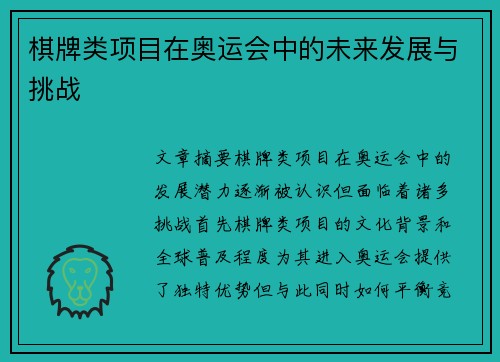 棋牌类项目在奥运会中的未来发展与挑战

文章摘要棋牌类项目在奥运会中的发展潜力逐渐被认识但面临着诸多挑战首先棋牌类项目的文化背景和全球普及程度为其进入奥运会提供了独特优势但与此同时如何平衡竞